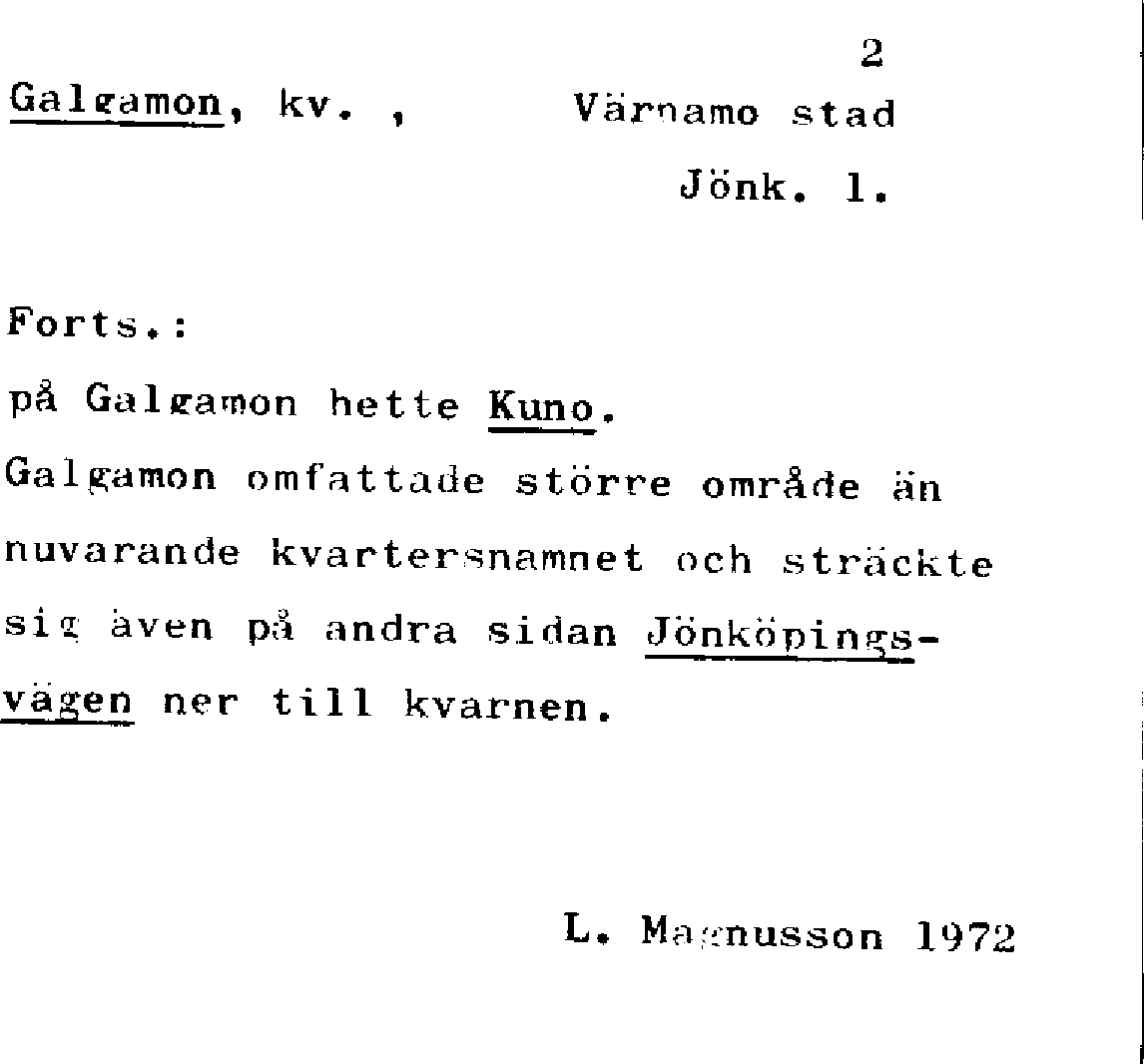 2

Galgamon, kv. , Värnamo stad

Jönk. l.

Forts.:

på Galgamon hette Kuno.

Galgamon omfattade större område än nuvarande kvartersnamnet och sträckte sig även på andra sidan Jönköpingsvägen ner till kvarnen.

L. Magnusson 1972